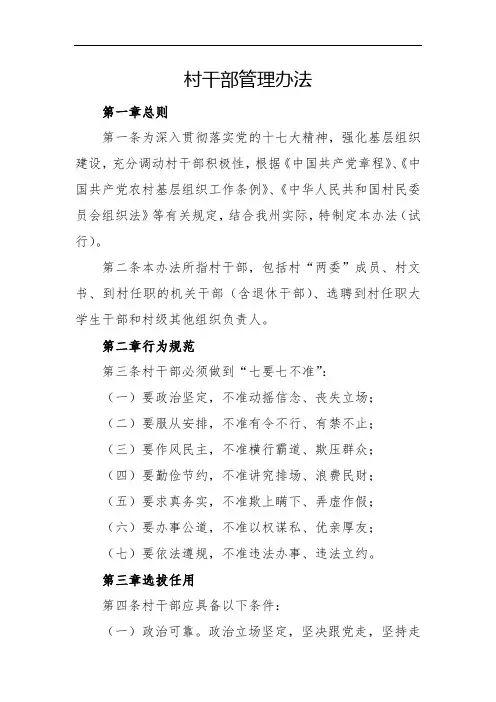 村干部管理办法

第一章总则

第一条为深入贯彻落实党的十七大精神，强化基层组织建设，充分调动村干部积极性，根据《中国共产党章程》、《中国共产党农村基层组织工作条例》、《中华人民共和国村民委员会组织法》等有关规定，结合我州实际，特制定本办法（试行）。

第二条本办法所指村干部，包括村“两委”成员、村文书、到村任职的机关干部（含退休干部）、选聘到村任职大学生干部和村级其他组织负责人。

第二章行为规范

第三条村干部必须做到“七要七不准”：

（一）要政治坚定，不准动摇信念、丧失立场；

（二）要服从安排，不准有令不行、有禁不止；

（三）要作风民主，不准横行霸道、欺压群众；

（四）要勤俭节约，不准讲究排场、浪费民财；

（五）要求真务实，不准欺上瞒下、弄虚作假；

（六）要办事公道，不准以权谋私、优亲厚友；

（七）要依法遵规，不准违法办事、违法立约。

第三章选拔任用

第四条村干部应具备以下条件：

（一）政治可靠。政治立场坚定，坚决跟党走，坚持走